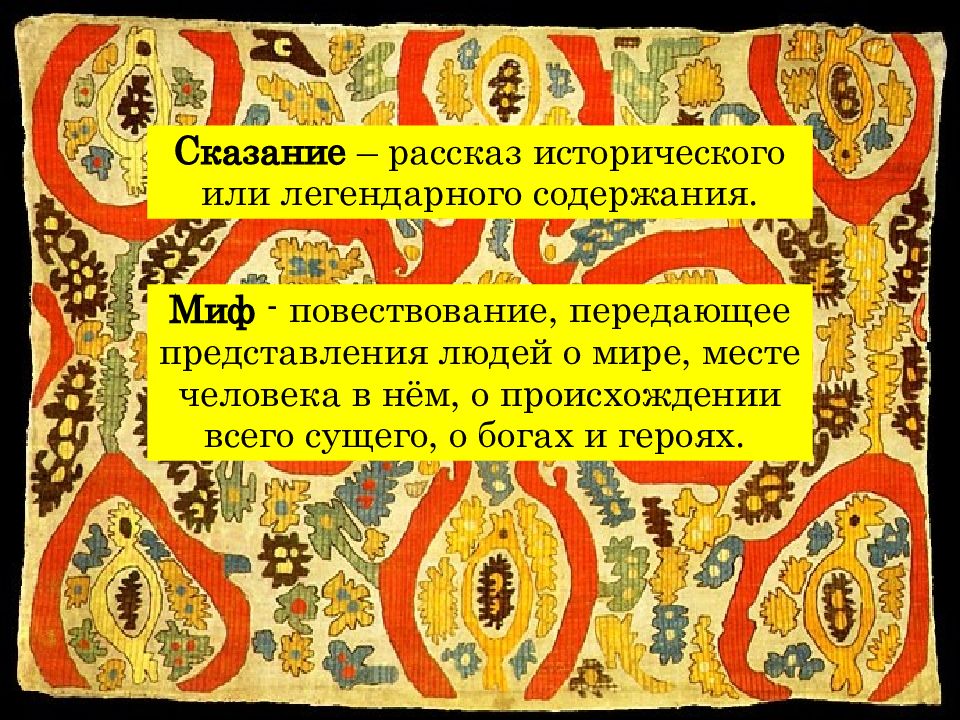 Сказание – рассказ исторического или легендарного содержания.

Миф - повествование, передающее представления людей о мире, месте человека в нём, о происхождении всего сущего, о богах и героях.